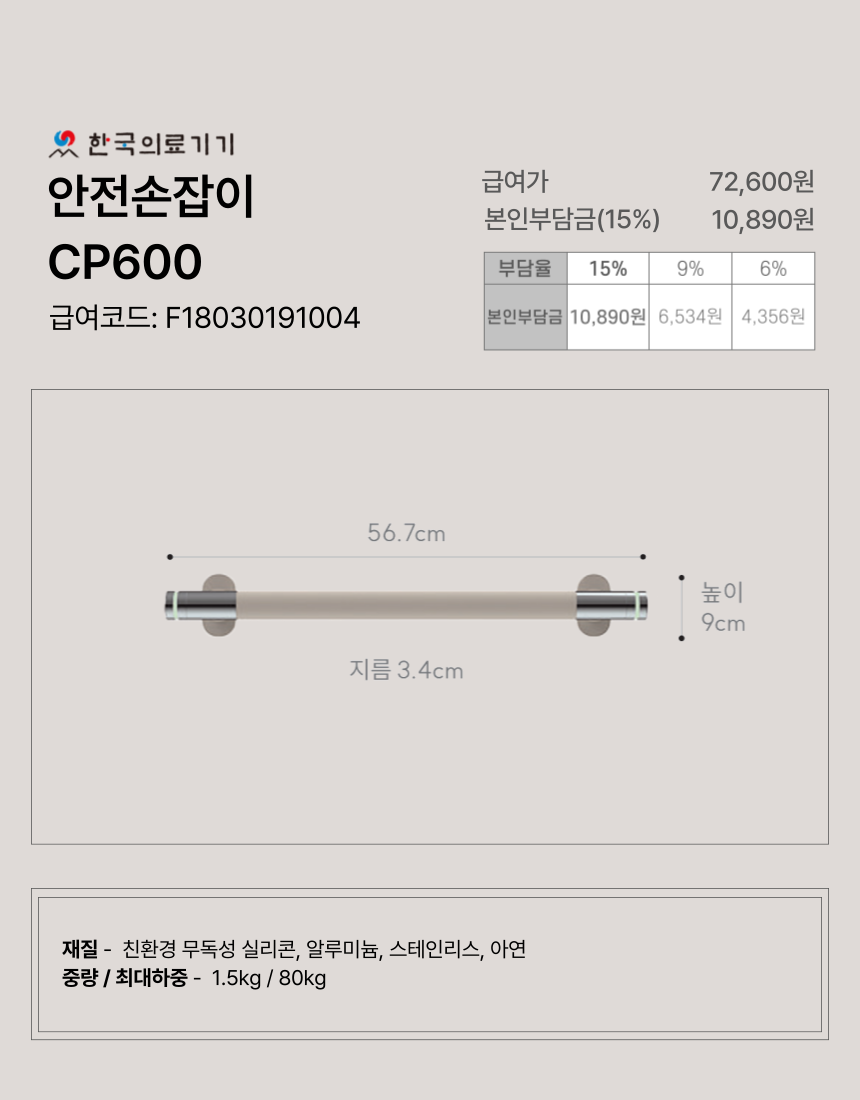 한국의료기기

안전손잡이
CP600

급여코드: F18030191004

급여가 72,600원
본인부담금(15%) 10,890원

| 부담율 | 15% | 9% | 6% |
|---|---|---|---|
| 본인부담금 | 10,890원 | 6,534원 | 4,356원 |

56.7cm

높이
9cm

지름 3.4cm

재질 - 친환경 무독성 실리콘, 알루미늄, 스테인리스, 아연
중량 / 최대하중 - 1.5kg / 80kg